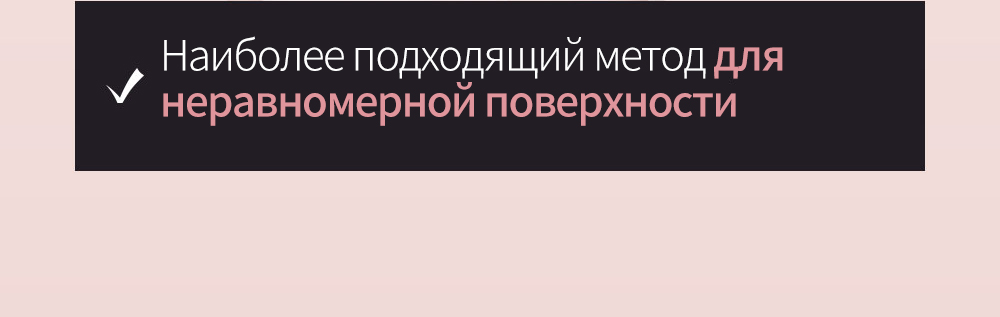 ✓ Наиболее подходящий метод для неравномерной поверхности